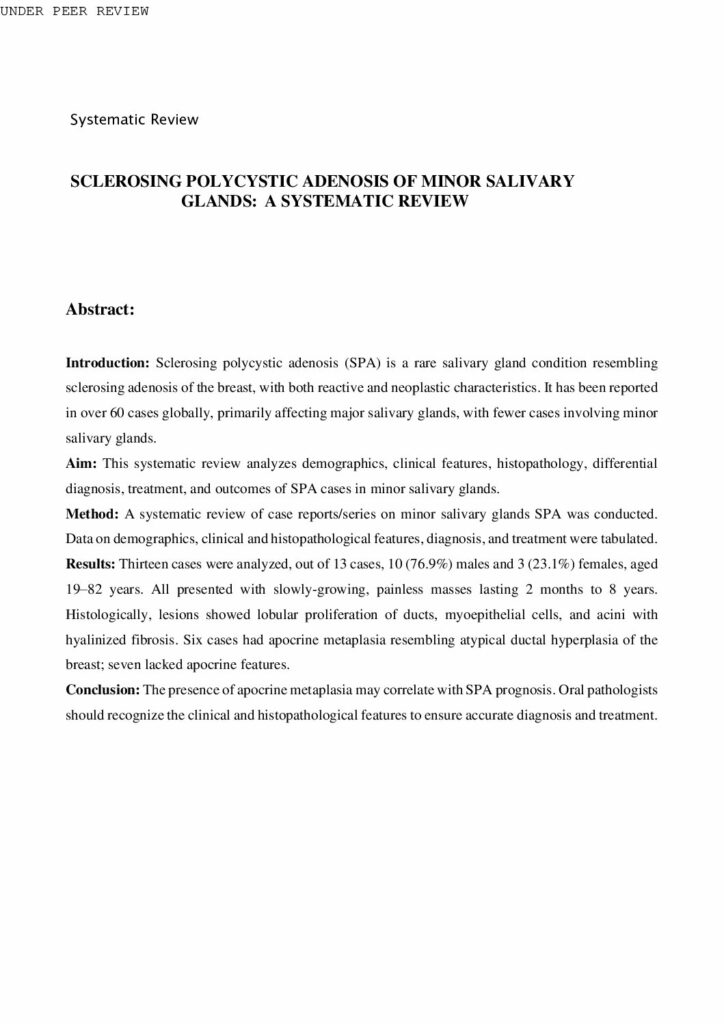 UNDER PEER REVIEW

Systematic Review

SCLEROSING POLYCYSTIC ADENOSIS OF MINOR SALIVARY GLANDS: A SYSTEMATIC REVIEW

Abstract:

Introduction: Sclerosing polycystic adenosis (SPA) is a rare salivary gland condition resembling sclerosing adenosis of the breast, with both reactive and neoplastic characteristics. It has been reported in over 60 cases globally, primarily affecting major salivary glands, with fewer cases involving minor salivary glands.

Aim: This systematic review analyzes demographics, clinical features, histopathology, differential diagnosis, treatment, and outcomes of SPA cases in minor salivary glands.

Method: A systematic review of case reports/series on minor salivary glands SPA was conducted. Data on demographics, clinical and histopathological features, diagnosis, and treatment were tabulated.

Results: Thirteen cases were analyzed, out of 13 cases, 10 (76.9%) males and 3 (23.1%) females, aged 19–82 years. All presented with slowly-growing, painless masses lasting 2 months to 8 years. Histologically, lesions showed lobular proliferation of ducts, myoepithelial cells, and acini with hyalinized fibrosis. Six cases had apocrine metaplasia resembling atypical ductal hyperplasia of the breast; seven lacked apocrine features.

Conclusion: The presence of apocrine metaplasia may correlate with SPA prognosis. Oral pathologists should recognize the clinical and histopathological features to ensure accurate diagnosis and treatment.